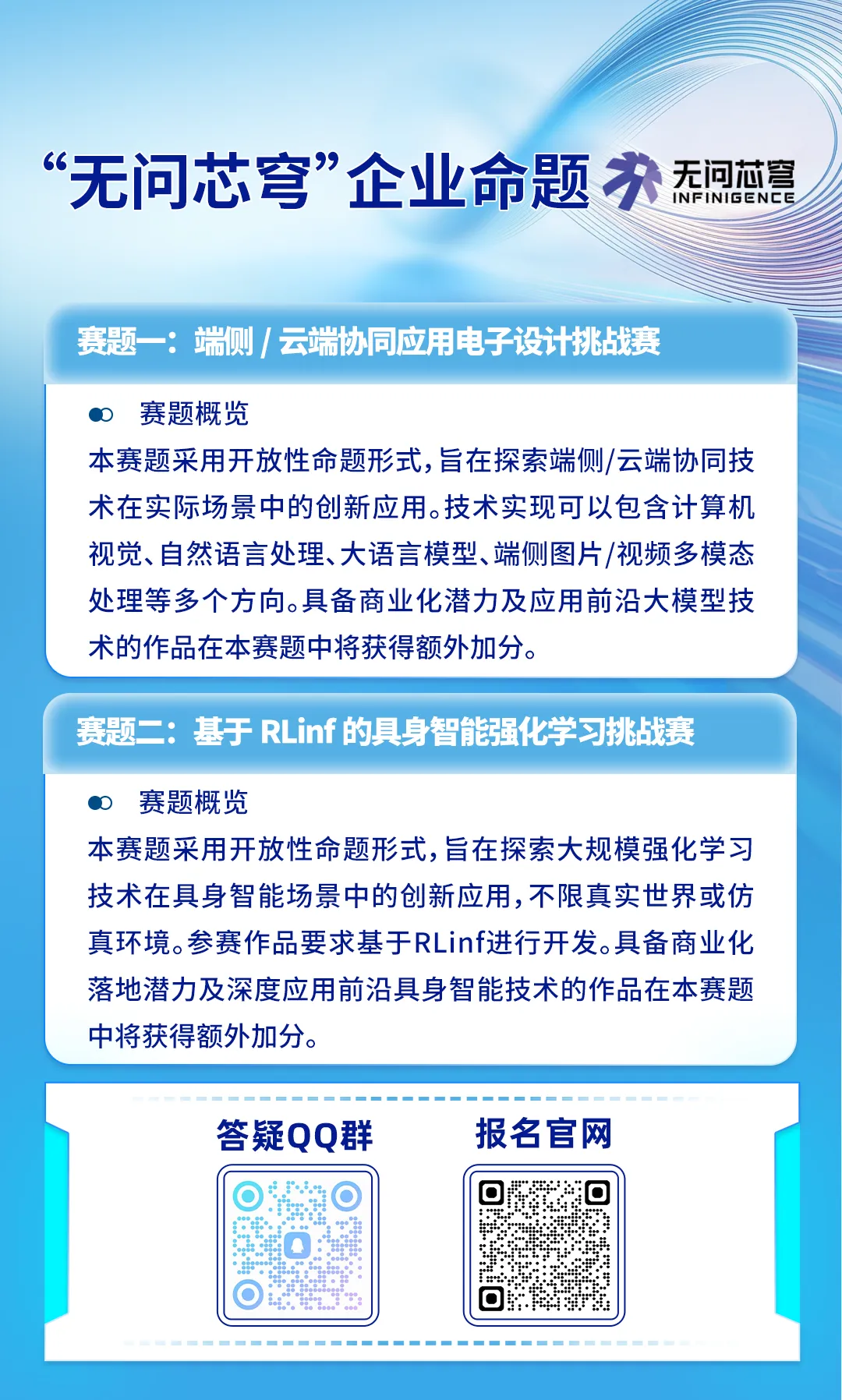 “无问芯穹”企业命题

无问芯穹
INFINIGENCE

赛题一：端侧 / 云端协同应用电子设计挑战赛

赛题概览

本赛题采用开放性命题形式，旨在探索端侧/云端协同技术在实际场景中的创新应用。技术实现可以包含计算机视觉、自然语言处理、大语言模型、端侧图片/视频多模态处理等多个方向。具备商业化潜力及应用前沿大模型技术的作品在本赛题中将获得额外加分。

赛题二：基于 RLinf 的具身智能强化学习挑战赛

赛题概览

本赛题采用开放性命题形式，旨在探索大规模强化学习技术在具身智能场景中的创新应用，不限真实世界或仿真环境。参赛作品要求基于RLinf进行开发。具备商业化落地潜力及深度应用前沿具身智能技术的作品在本赛题中将获得额外加分。

答疑QQ群

报名官网